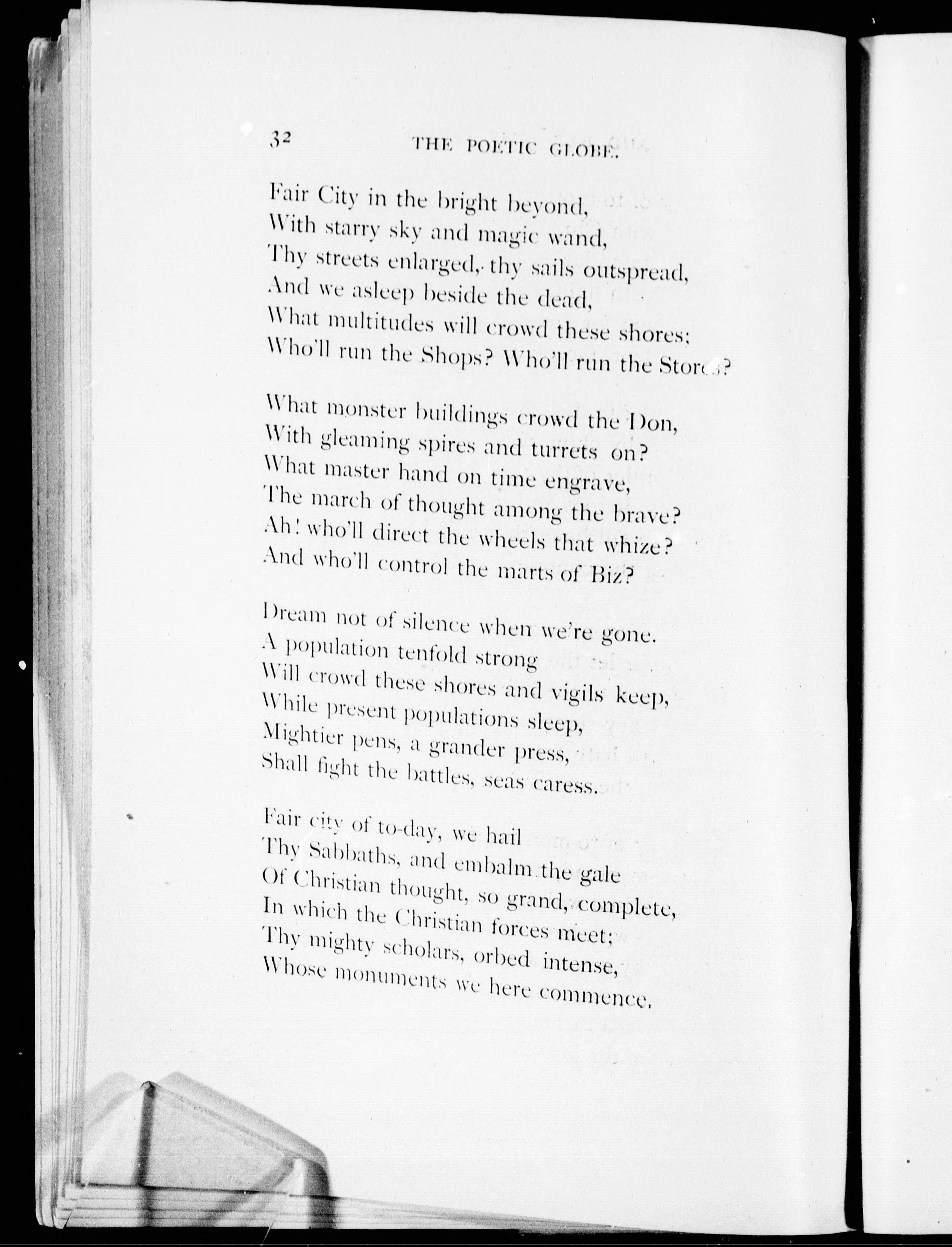 32 THE POETIC GLOBE.

Fair City in the bright beyond,
With starry sky and magic wand,
Thy streets enlarged, thy sails outspread,
And we asleep beside the dead,
What multitudes will crowd these shores;
Who'll run the Shops? Who'll run the Stores?

What monster buildings crowd the Don,
With gleaming spires and turrets on?
What master hand on time engrave,
The march of thought among the brave?
Ah! who'll direct the wheels that whize?
And who'll control the marts of Biz?

Dream not of silence when we're gone.
A population tenfold strong
Will crowd these shores and vigils keep,
While present populations sleep,
Mightier pens, a grander press,
Shall fight the battles, seas caress.

Fair city of to-day, we hail
Thy Sabbaths, and embalm the gale
Of Christian thought, so grand, complete,
In which the Christian forces meet;
Thy mighty scholars, orbed intense,
Whose monuments we here commence.